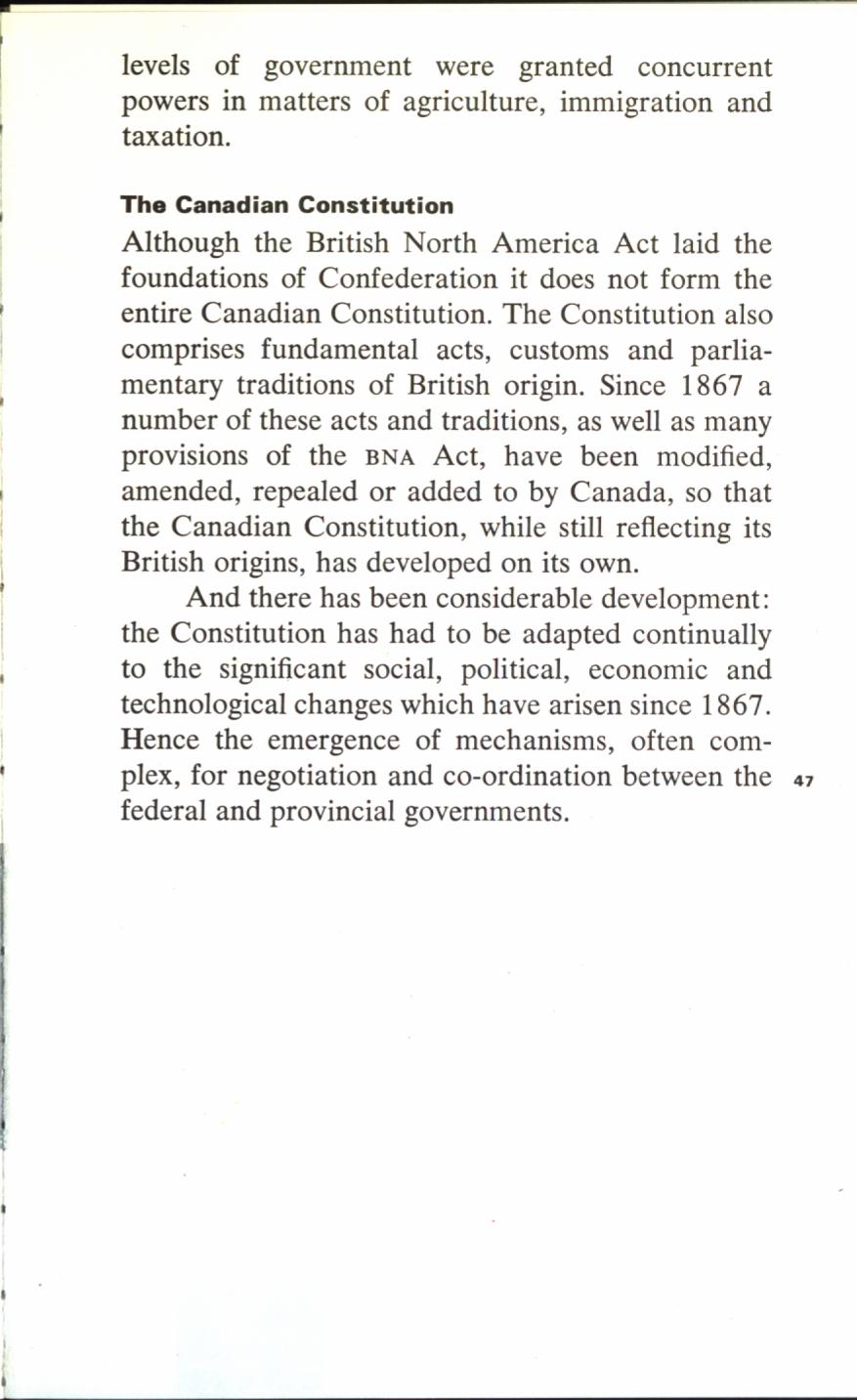 levels of government were granted concurrent powers in matters of agriculture, immigration and taxation.

The Canadian Constitution

Although the British North America Act laid the foundations of Confederation it does not form the entire Canadian Constitution. The Constitution also comprises fundamental acts, customs and parliamentary traditions of British origin. Since 1867 a number of these acts and traditions, as well as many provisions of the BNA Act, have been modified, amended, repealed or added to by Canada, so that the Canadian Constitution, while still reflecting its British origins, has developed on its own.

And there has been considerable development: the Constitution has had to be adapted continually to the significant social, political, economic and technological changes which have arisen since 1867. Hence the emergence of mechanisms, often complex, for negotiation and co-ordination between the federal and provincial governments.

47